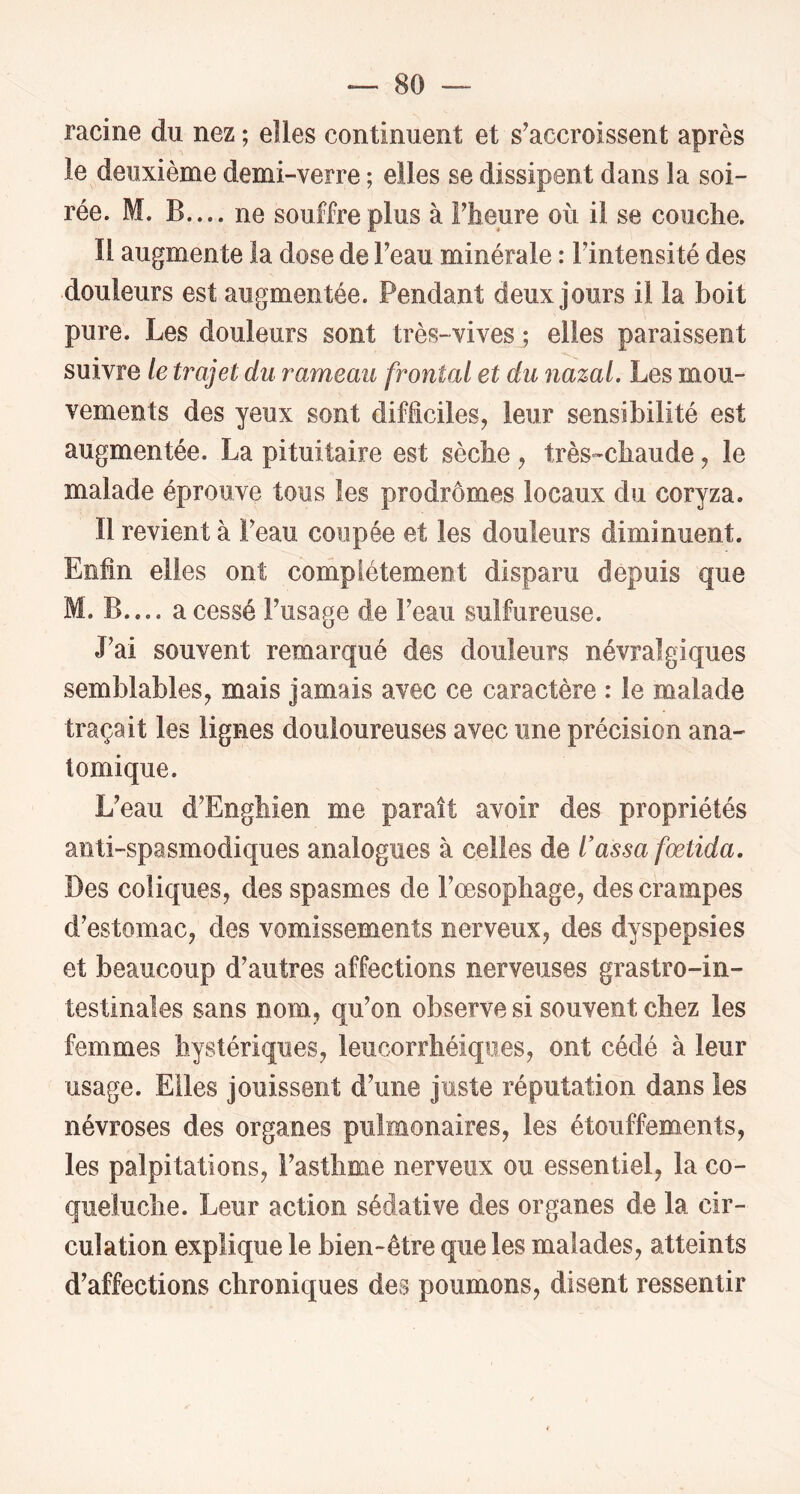 — 80 —

racine du nez ; elles continuent et s'accroissent après le deuxième demi-verre ; elles se dissipent dans la soirée. M. B.... ne souffre plus à l'heure où il se couche.

Il augmente la dose de l'eau minérale : l'intensité des douleurs est augmentée. Pendant deux jours il la boit pure. Les douleurs sont très-vives ; elles paraissent suivre le trajet du rameau frontal et du nazal. Les mouvements des yeux sont difficiles, leur sensibilité est augmentée. La pituitaire est sèche, très-chaude, le malade éprouve tous les prodrômes locaux du coryza. Il revient à l'eau coupée et les douleurs diminuent. Enfin elles ont complétement disparu depuis que M. B.... a cessé l'usage de l'eau sulfureuse.

J'ai souvent remarqué des douleurs névralgiques semblables, mais jamais avec ce caractère : le malade traçait les lignes douloureuses avec une précision anatomique.

L'eau d'Enghien me paraît avoir des propriétés anti-spasmodiques analogues à celles de l'assa fœtida. Des coliques, des spasmes de l'œsophage, des crampes d'estomac, des vomissements nerveux, des dyspepsies et beaucoup d'autres affections nerveuses grastro-intestinales sans nom, qu'on observe si souvent chez les femmes hystériques, leucorrhéiques, ont cédé à leur usage. Elles jouissent d'une juste réputation dans les névroses des organes pulmonaires, les étouffements, les palpitations, l'asthme nerveux ou essentiel, la coqueluche. Leur action sédative des organes de la circulation explique le bien-être que les malades, atteints d'affections chroniques des poumons, disent ressentir